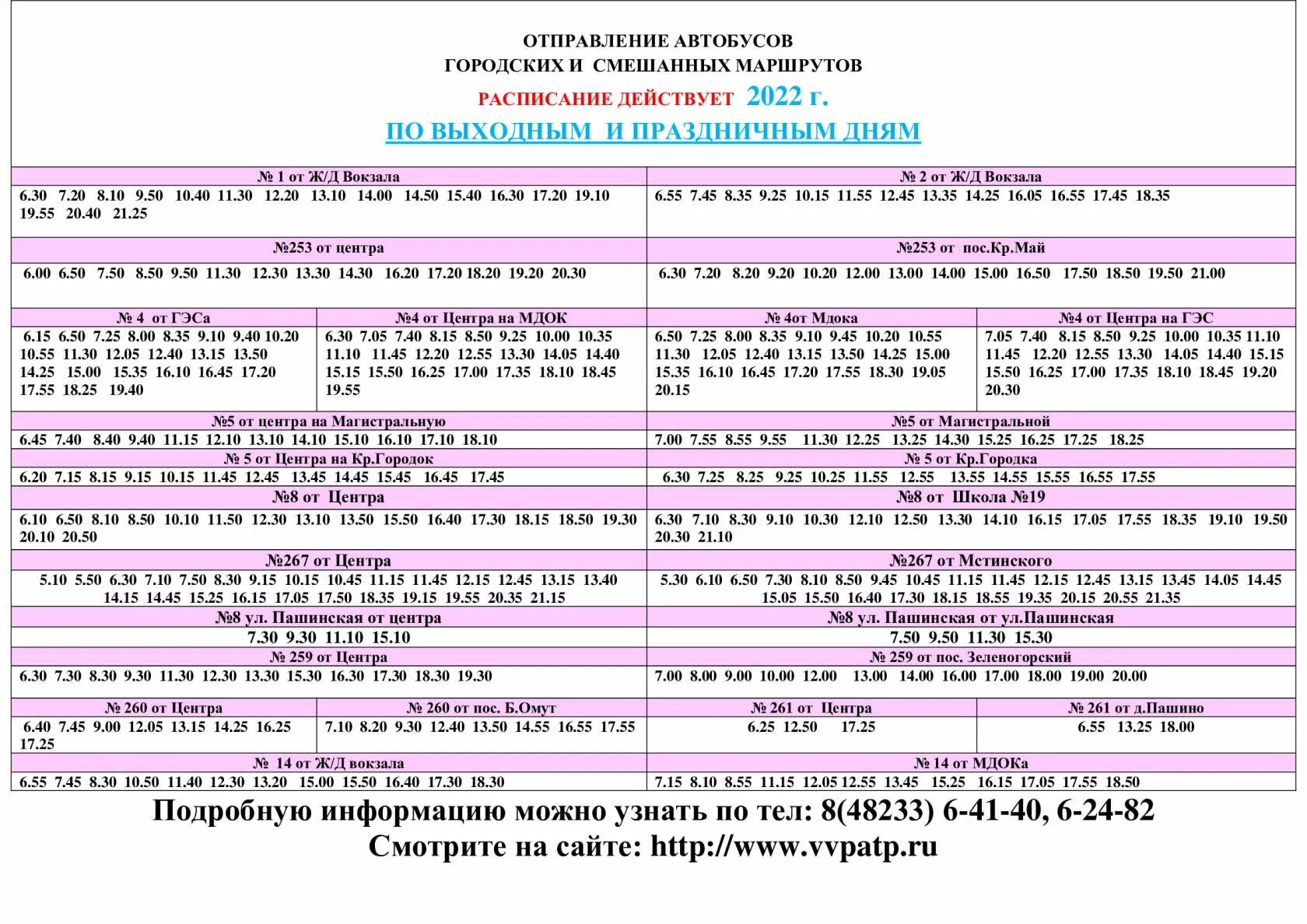 ОТПРАВЛЕНИЕ АВТОБУСОВ
ГОРОДСКИХ И СМЕШАННЫХ МАРШРУТОВ
РАСПИСАНИЕ ДЕЙСТВУЕТ 2022 г.
ПО ВЫХОДНЫМ И ПРАЗДНИЧНЫМ ДНЯМ

| № 1 от Ж/Д Вокзала | № 2 от Ж/Д Вокзала |
|---|---|
| 6.30 7.20 8.10 9.50 10.40 11.30 12.20 13.10 14.00 14.50 15.40 16.30 17.20 19.10 19.55 20.40 21.25 | 6.55 7.45 8.35 9.25 10.15 11.55 12.45 13.35 14.25 16.05 16.55 17.45 18.35 |
| №253 от центра | №253 от пос.Кр.Май |
| 6.00 6.50 7.50 8.50 9.50 11.30 12.30 13.30 14.30 16.20 17.20 18.20 19.20 20.30 | 6.30 7.20 8.20 9.20 10.20 12.00 13.00 14.00 15.00 16.50 17.50 18.50 19.50 21.00 |

| № 4 от ГЭСа | №4 от Центра на МДОК | № 4от Мдока | №4 от Центра на ГЭС |
|---|---|---|---|
| 6.15 6.50 7.25 8.00 8.35 9.10 9.40 10.20 10.55 11.30 12.05 12.40 13.15 13.50 14.25 15.00 15.35 16.10 16.45 17.20 17.55 18.25 19.40 | 6.30 7.05 7.40 8.15 8.50 9.25 10.00 10.35 11.10 11.45 12.20 12.55 13.30 14.05 14.40 15.15 15.50 16.25 17.00 17.35 18.10 18.45 19.55 | 6.50 7.25 8.00 8.35 9.10 9.45 10.20 10.55 11.30 12.05 12.40 13.15 13.50 14.25 15.00 15.35 16.10 16.45 17.20 17.55 18.30 19.05 20.15 | 7.05 7.40 8.15 8.50 9.25 10.00 10.35 11.10 11.45 12.20 12.55 13.30 14.05 14.40 15.15 15.50 16.25 17.00 17.35 18.10 18.45 19.20 20.30 |

| №5 от центра на Магистральную | №5 от Магистральной |
|---|---|
| 6.45 7.40 8.40 9.40 11.15 12.10 13.10 14.10 15.10 16.10 17.10 18.10 | 7.00 7.55 8.55 9.55 11.30 12.25 13.25 14.30 15.25 16.25 17.25 18.25 |
| № 5 от Центра на Кр.Городок | № 5 от Кр.Городка |
| 6.20 7.15 8.15 9.15 10.15 11.45 12.45 13.45 14.45 15.45 16.45 17.45 | 6.30 7.25 8.25 9.25 10.25 11.55 12.55 13.55 14.55 15.55 16.55 17.55 |
| №8 от Центра | №8 от Школа №19 |
| 6.10 6.50 8.10 8.50 10.10 11.50 12.30 13.10 13.50 15.50 16.40 17.30 18.15 18.50 19.30 20.10 20.50 | 6.30 7.10 8.30 9.10 10.30 12.10 12.50 13.30 14.10 16.15 17.05 17.55 18.35 19.10 19.50 20.30 21.10 |
| №267 от Центра | №267 от Мстинского |
| 5.10 5.50 6.30 7.10 7.50 8.30 9.15 10.15 10.45 11.15 11.45 12.15 12.45 13.15 13.40 14.15 14.45 15.25 16.15 17.05 17.50 18.35 19.15 19.55 20.35 21.15 | 5.30 6.10 6.50 7.30 8.10 8.50 9.45 10.45 11.15 11.45 12.15 12.45 13.15 13.45 14.05 14.45 15.05 15.50 16.40 17.30 18.15 18.55 19.35 20.15 20.55 21.35 |
| №8 ул. Пашинская от центра | №8 ул. Пашинская от ул.Пашинская |
| 7.30 9.30 11.10 15.10 | 7.50 9.50 11.30 15.30 |
| № 259 от Центра | № 259 от пос. Зеленогорский |
| 6.30 7.30 8.30 9.30 11.30 12.30 13.30 15.30 16.30 17.30 18.30 19.30 | 7.00 8.00 9.00 10.00 12.00 13.00 14.00 16.00 17.00 18.00 19.00 20.00 |

| № 260 от Центра | № 260 от пос. Б.Омут | № 261 от Центра | № 261 от д.Пашино |
|---|---|---|---|
| 6.40 7.45 9.00 12.05 13.15 14.25 16.25 17.25 | 7.10 8.20 9.30 12.40 13.50 14.55 16.55 17.55 | 6.25 12.50 17.25 | 6.55 13.25 18.00 |

| № 14 от Ж/Д вокзала | № 14 от МДОКа |
|---|---|
| 6.55 7.45 8.30 10.50 11.40 12.30 13.20 15.00 15.50 16.40 17.30 18.30 | 7.15 8.10 8.55 11.15 12.05 12.55 13.45 15.25 16.15 17.05 17.55 18.50 |

Подробную информацию можно узнать по тел: 8(48233) 6-41-40, 6-24-82
Смотрите на сайте: http://www.vvpatp.ru